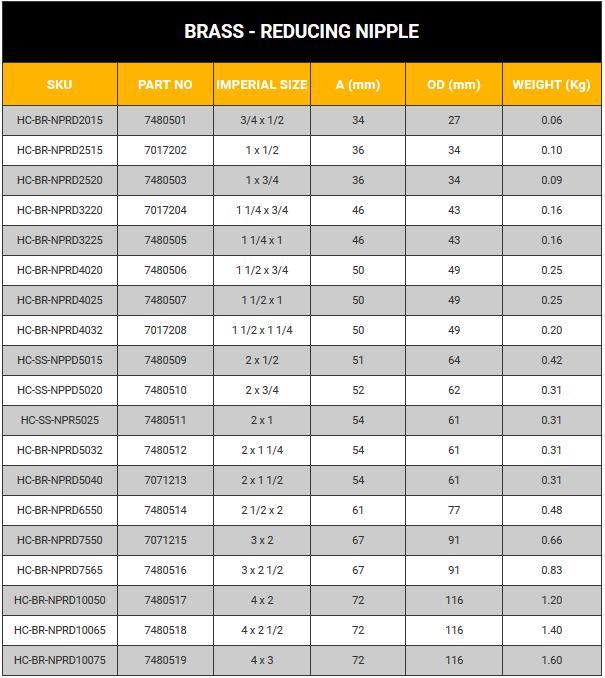 BRASS - REDUCING NIPPLE

| SKU | PART NO | IMPERIAL SIZE | A (mm) | OD (mm) | WEIGHT (Kg) |
|---|---|---|---|---|---|
| HC-BR-NPRD2015 | 7480501 | 3/4 x 1/2 | 34 | 27 | 0.06 |
| HC-BR-NPRD2515 | 7017202 | 1 x 1/2 | 36 | 34 | 0.10 |
| HC-BR-NPRD2520 | 7480503 | 1 x 3/4 | 36 | 34 | 0.09 |
| HC-BR-NPRD3220 | 7017204 | 1 1/4 x 3/4 | 46 | 43 | 0.16 |
| HC-BR-NPRD3225 | 7480505 | 1 1/4 x 1 | 46 | 43 | 0.16 |
| HC-BR-NPRD4020 | 7480506 | 1 1/2 x 3/4 | 50 | 49 | 0.25 |
| HC-BR-NPRD4025 | 7480507 | 1 1/2 x 1 | 50 | 49 | 0.25 |
| HC-BR-NPRD4032 | 7017208 | 1 1/2 x 1 1/4 | 50 | 49 | 0.20 |
| HC-SS-NPPD5015 | 7480509 | 2 x 1/2 | 51 | 64 | 0.42 |
| HC-SS-NPPD5020 | 7480510 | 2 x 3/4 | 52 | 62 | 0.31 |
| HC-SS-NPR5025 | 7480511 | 2 x 1 | 54 | 61 | 0.31 |
| HC-BR-NPRD5032 | 7480512 | 2 x 1 1/4 | 54 | 61 | 0.31 |
| HC-BR-NPRD5040 | 7071213 | 2 x 1 1/2 | 54 | 61 | 0.31 |
| HC-BR-NPRD6550 | 7480514 | 2 1/2 x 2 | 61 | 77 | 0.48 |
| HC-BR-NPRD7550 | 7071215 | 3 x 2 | 67 | 91 | 0.66 |
| HC-BR-NPRD7565 | 7480516 | 3 x 2 1/2 | 67 | 91 | 0.83 |
| HC-BR-NPRD10050 | 7480517 | 4 x 2 | 72 | 116 | 1.20 |
| HC-BR-NPRD10065 | 7480518 | 4 x 2 1/2 | 72 | 116 | 1.40 |
| HC-BR-NPRD10075 | 7480519 | 4 x 3 | 72 | 116 | 1.60 |